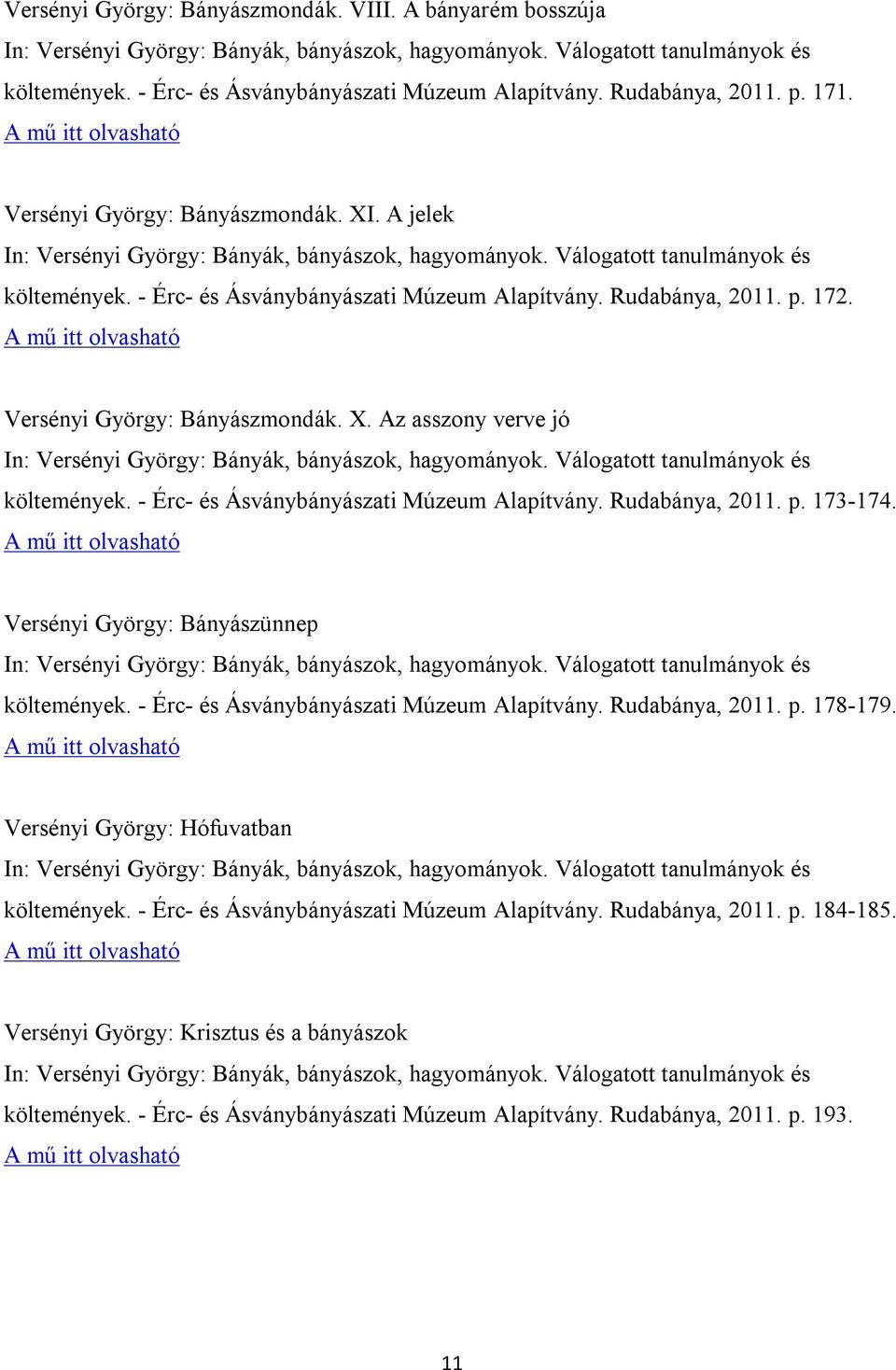 Versényi György: Bányászmondák. VIII. A bányarém bosszúja
In: Versényi György: Bányák, bányászok, hagyományok. Válogatott tanulmányok és költemények. - Érc- és Ásványbányászati Múzeum Alapítvány. Rudabánya, 2011. p. 171.
A mű itt olvasható

Versényi György: Bányászmondák. XI. A jelek
In: Versényi György: Bányák, bányászok, hagyományok. Válogatott tanulmányok és költemények. - Érc- és Ásványbányászati Múzeum Alapítvány. Rudabánya, 2011. p. 172.
A mű itt olvasható

Versényi György: Bányászmondák. X. Az asszony verve jó
In: Versényi György: Bányák, bányászok, hagyományok. Válogatott tanulmányok és költemények. - Érc- és Ásványbányászati Múzeum Alapítvány. Rudabánya, 2011. p. 173-174.
A mű itt olvasható

Versényi György: Bányászünnep
In: Versényi György: Bányák, bányászok, hagyományok. Válogatott tanulmányok és költemények. - Érc- és Ásványbányászati Múzeum Alapítvány. Rudabánya, 2011. p. 178-179.
A mű itt olvasható

Versényi György: Hófuvatban
In: Versényi György: Bányák, bányászok, hagyományok. Válogatott tanulmányok és költemények. - Érc- és Ásványbányászati Múzeum Alapítvány. Rudabánya, 2011. p. 184-185.
A mű itt olvasható

Versényi György: Krisztus és a bányászok
In: Versényi György: Bányák, bányászok, hagyományok. Válogatott tanulmányok és költemények. - Érc- és Ásványbányászati Múzeum Alapítvány. Rudabánya, 2011. p. 193.
A mű itt olvasható

11